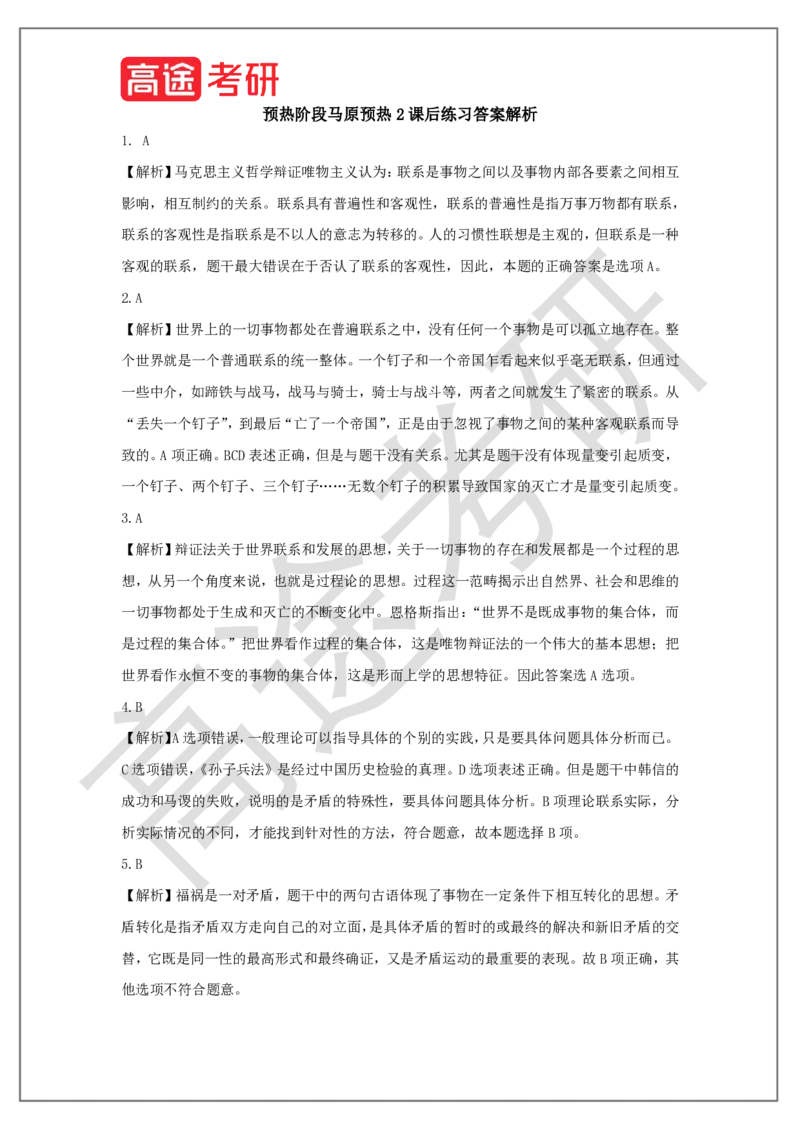 高途考研

预热阶段马原预热 2 课后练习答案解析

1. A

【解析】马克思主义哲学辩证唯物主义认为：联系是事物之间以及事物内部各要素之间相互影响，相互制约的关系。联系具有普遍性和客观性，联系的普遍性是指万事万物都有联系，联系的客观性是指联系是不以人的意志为转移的。人的习惯性联想是主观的，但联系是一种客观的联系，题干最大错误在于否认了联系的客观性，因此，本题的正确答案是选项 A。

2. A

【解析】世界上的一切事物都处在普遍联系之中，没有任何一个事物是可以孤立地存在。整个世界就是一个普通联系的统一整体。一个钉子和一个帝国乍看起来似乎毫无联系，但通过一些中介，如蹄铁与战马，战马与骑士，骑士与战斗等，两者之间就发生了紧密的联系。从“丢失一个钉子”，到最后“亡了一个帝国”，正是由于忽视了事物之间的某种客观联系而导致的。A 项正确。BCD 表述正确，但是与题干没有关系。尤其是题干没有体现量变引起质变，一个钉子、两个钉子、三个钉子……无数个钉子的积累导致国家的灭亡才是量变引起质变。

3. A

【解析】辩证法关于世界联系和发展的思想，关于一切事物的存在和发展都是一个过程的思想，从另一个角度来说，也就是过程论的思想。过程这一范畴揭示出自然界、社会和思维的一切事物都处于生成和灭亡的不断变化中。恩格斯指出：“世界不是既成事物的集合体，而是过程的集合体。”把世界看作过程的集合体，这是唯物辩证法的一个伟大的基本思想；把世界看作永恒不变的事物的集合体，这是形而上学的思想特征。因此答案选 A 选项。

4. B

【解析】A 选项错误，一般理论可以指导具体的个别的实践，只是要具体问题具体分析而已。C 选项错误，《孙子兵法》是经过中国历史检验的真理。D 选项表述正确。但是题干中韩信的成功和马谡的失败，说明的是矛盾的特殊性，要具体问题具体分析。B 项理论联系实际，分析实际情况的不同，才能找到针对性的方法，符合题意，故本题选择 B 项。

5. B

【解析】福祸是一对矛盾，题干中的两句古语体现了事物在一定条件下相互转化的思想。矛盾转化是指矛盾双方走向自己的对立面，是具体矛盾的暂时的或最终的解决和新旧矛盾的交替，它既是同一性的最高形式和最终确证，又是矛盾运动的最重要的表现。故 B 项正确，其他选项不符合题意。

高途考研